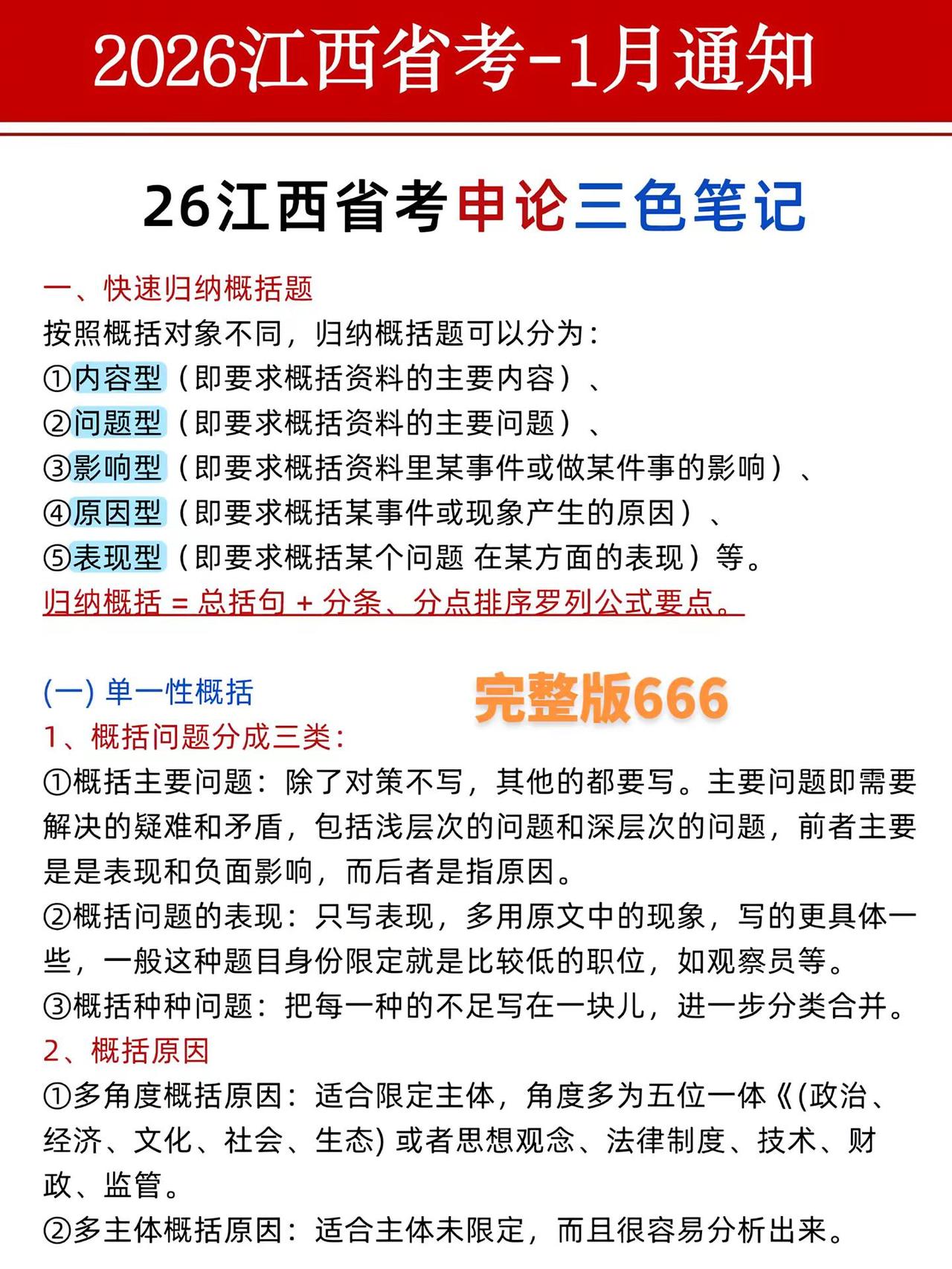 2026江西省考-1月通知

26江西省考申论三色笔记

一、快速归纳概括题

按照概括对象不同，归纳概括题可以分为：

①内容型（即要求概括资料的主要内容）、

②问题型（即要求概括资料的主要问题）、

③影响型（即要求概括资料里某事件或做某件事的影响）、

④原因型（即要求概括某事件或现象产生的原因）、

⑤表现型（即要求概括某个问题 在某方面的表现）等。

归纳概括 = 总括句 + 分条、分点排序罗列公式要点。

(一) 单一性概括

完整版666

1、概括问题分成三类：

①概括主要问题：除了对策不写，其他的都要写。主要问题即需要解决的疑难和矛盾，包括浅层次的问题和深层次的问题，前者主要是是表现和负面影响，而后者是指原因。

②概括问题的表现：只写表现，多用原文中的现象，写的更具体一些，一般这种题目身份限定就是比较低的职位，如观察员等。

③概括种种问题：把每一种的不足写在一块儿，进一步分类合并。

2、概括原因

①多角度概括原因：适合限定主体，角度多为五位一体《(政治、经济、文化、社会、生态) 或者思想观念、法律制度、技术、财政、监管。

②多主体概括原因：适合主体未限定，而且很容易分析出来。